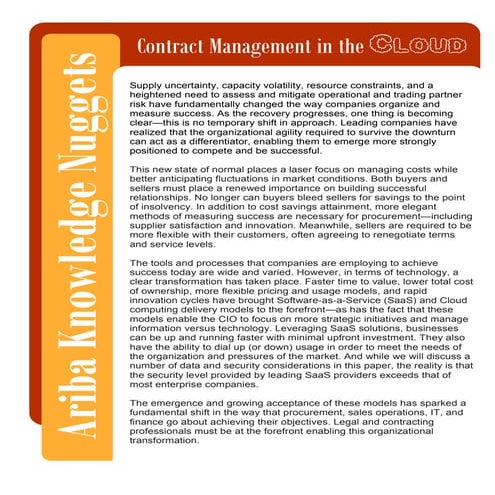 Ariba Knowledge Nuggets

Contract Management in the CLOUD

Supply uncertainty, capacity volatility, resource constraints, and a heightened need to assess and mitigate operational and trading partner risk have fundamentally changed the way companies organize and measure success. As the recovery progresses, one thing is becoming clear—this is no temporary shift in approach. Leading companies have realized that the organizational agility required to survive the downturn can act as a differentiator, enabling them to emerge more strongly positioned to compete and be successful.

This new state of normal places a laser focus on managing costs while better anticipating fluctuations in market conditions. Both buyers and sellers must place a renewed importance on building successful relationships. No longer can buyers bleed sellers for savings to the point of insolvency. In addition to cost savings attainment, more elegant methods of measuring success are necessary for procurement—including supplier satisfaction and innovation. Meanwhile, sellers are required to be more flexible with their customers, often agreeing to renegotiate terms and service levels.

The tools and processes that companies are employing to achieve success today are wide and varied. However, in terms of technology, a clear transformation has taken place. Faster time to value, lower total cost of ownership, more flexible pricing and usage models, and rapid innovation cycles have brought Software-as-a-Service (SaaS) and Cloud computing delivery models to the forefront—as has the fact that these models enable the CIO to focus on more strategic initiatives and manage information versus technology. Leveraging SaaS solutions, businesses can be up and running faster with minimal upfront investment. They also have the ability to dial up (or down) usage in order to meet the needs of the organization and pressures of the market. And while we will discuss a number of data and security considerations in this paper, the reality is that the security level provided by leading SaaS providers exceeds that of most enterprise companies.

The emergence and growing acceptance of these models has sparked a fundamental shift in the way that procurement, sales operations, IT, and finance go about achieving their objectives. Legal and contracting professionals must be at the forefront enabling this organizational transformation.